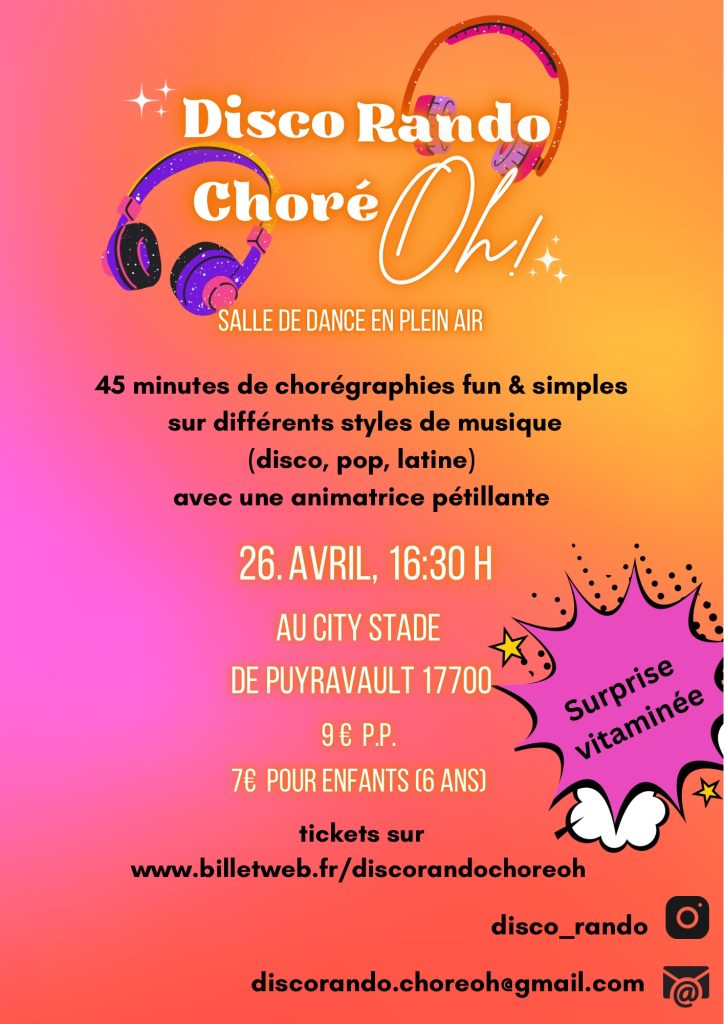 Disco Rando
Choré Oh!

SALLE DE DANCE EN PLEIN AIR

45 minutes de chorégraphies fun & simples
sur différents styles de musique
(disco, pop, latine)
avec une animatrice pétillante

26. AVRIL, 16:30 H

AU CITY STADE
DE PUYRAVAULT 17700

9 € P.P.
7€ POUR ENFANTS (6 ANS)

Surprise vitaminée

tickets sur
www.billetweb.fr/discorandochoreoh

disco_rando

discorando.choreoh@gmail.com